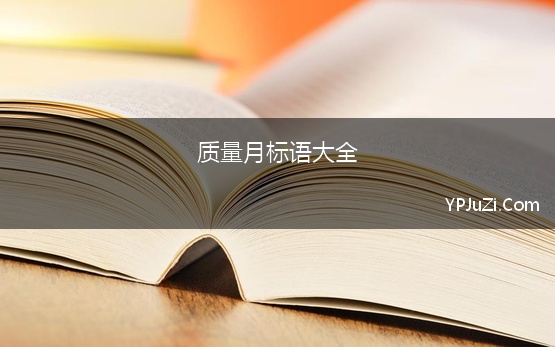 质量月标语大全

YPJuZi.Com